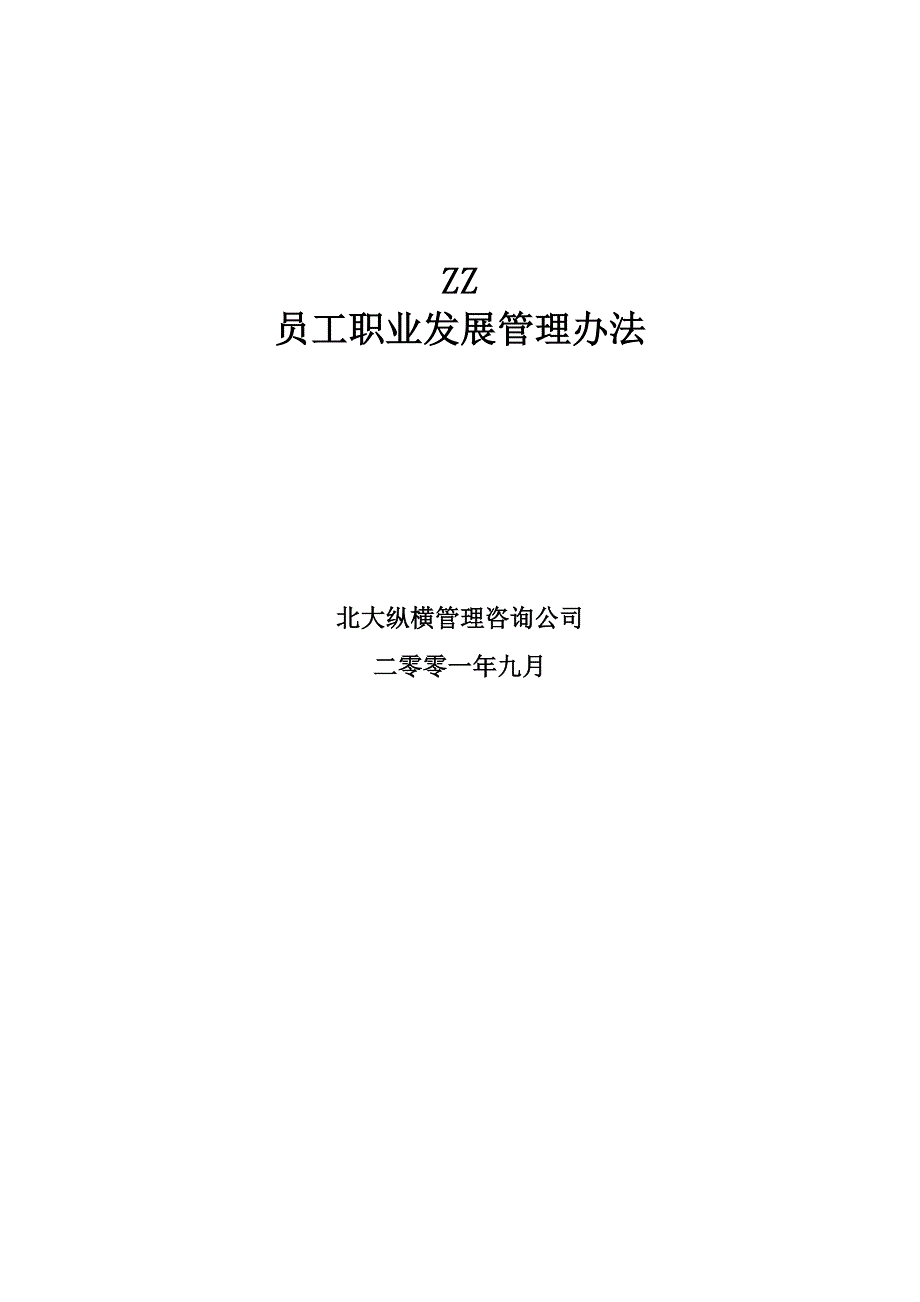 ZZ
员工职业发展管理办法

北大纵横管理咨询公司

二零零一年九月